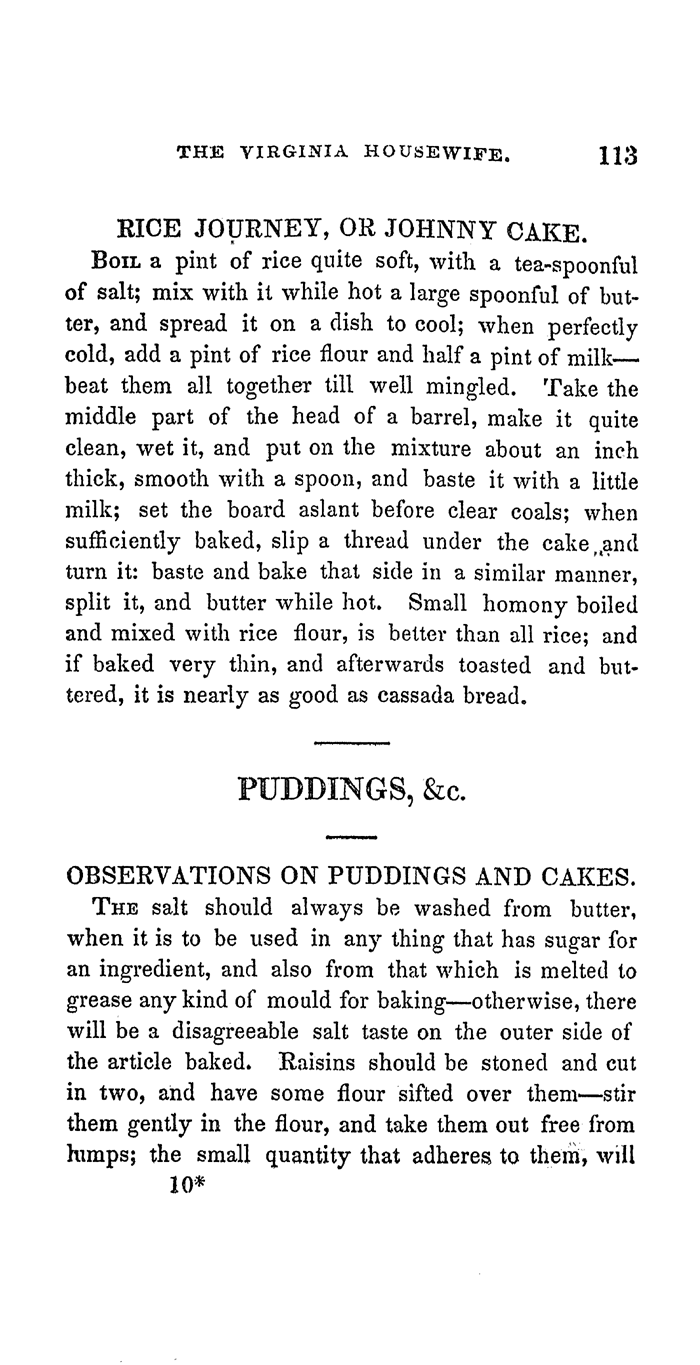 THE VIRGINIA HOUSEWIFE. 113

RICE JOURNEY, OR JOHNNY CAKE.

Boil a pint of rice quite soft, with a tea-spoonful of salt; mix with it while hot a large spoonful of butter, and spread it on a dish to cool; when perfectly cold, add a pint of rice flour and half a pint of milk—beat them all together till well mingled. Take the middle part of the head of a barrel, make it quite clean, wet it, and put on the mixture about an inch thick, smooth with a spoon, and baste it with a little milk; set the board aslant before clear coals; when sufficiently baked, slip a thread under the cake and turn it: baste and bake that side in a similar manner, split it, and butter while hot. Small homony boiled and mixed with rice flour, is better than all rice; and if baked very thin, and afterwards toasted and buttered, it is nearly as good as cassada bread.

PUDDINGS, &c.

OBSERVATIONS ON PUDDINGS AND CAKES.

The salt should always be washed from butter, when it is to be used in any thing that has sugar for an ingredient, and also from that which is melted to grease any kind of mould for baking—otherwise, there will be a disagreeable salt taste on the outer side of the article baked. Raisins should be stoned and cut in two, and have some flour sifted over them—stir them gently in the flour, and take them out free from lumps; the small quantity that adheres to them, will

10*